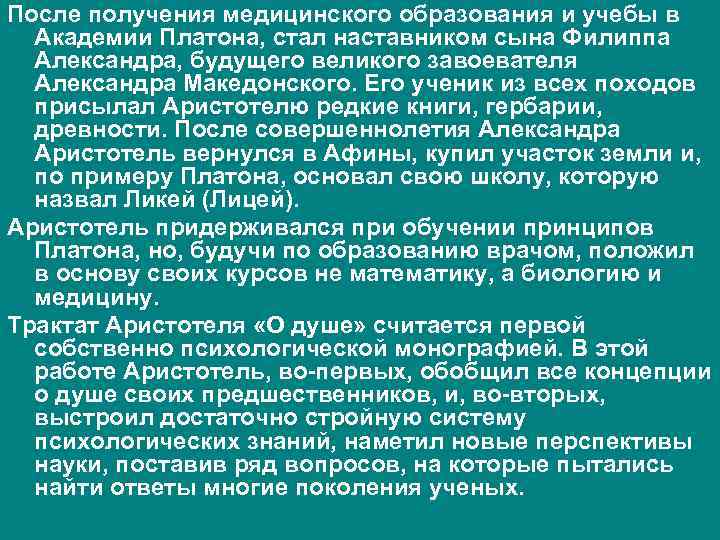 После получения медицинского образования и учебы в Академии Платона, стал наставником сына Филиппа Александра, будущего великого завоевателя Александра Македонского. Его ученик из всех походов присылал Аристотелю редкие книги, гербарии, древности. После совершеннолетия Александра Аристотель вернулся в Афины, купил участок земли и, по примеру Платона, основал свою школу, которую назвал Ликей (Лицей).

Аристотель придерживался при обучении принципов Платона, но, будучи по образованию врачом, положил в основу своих курсов не математику, а биологию и медицину.

Трактат Аристотеля «О душе» считается первой собственно психологической монографией. В этой работе Аристотель, во-первых, обобщил все концепции о душе своих предшественников, и, во-вторых, выстроил достаточно стройную систему психологических знаний, наметил новые перспективы науки, поставив ряд вопросов, на которые пытались найти ответы многие поколения ученых.